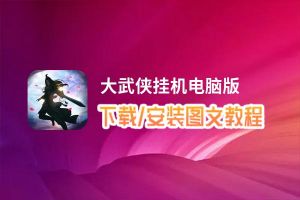 大武侠挂机电脑版
下载/安装图文教程